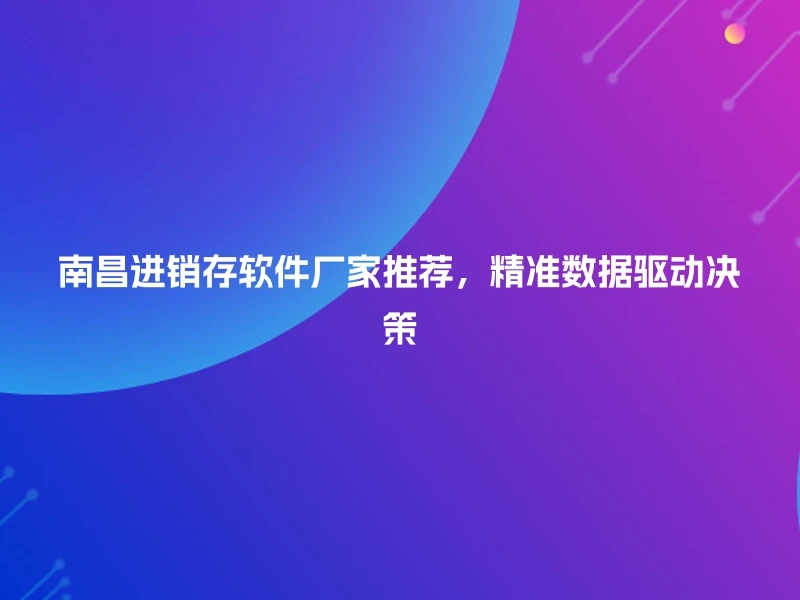 南昌进销存软件厂家推荐，精准数据驱动决策